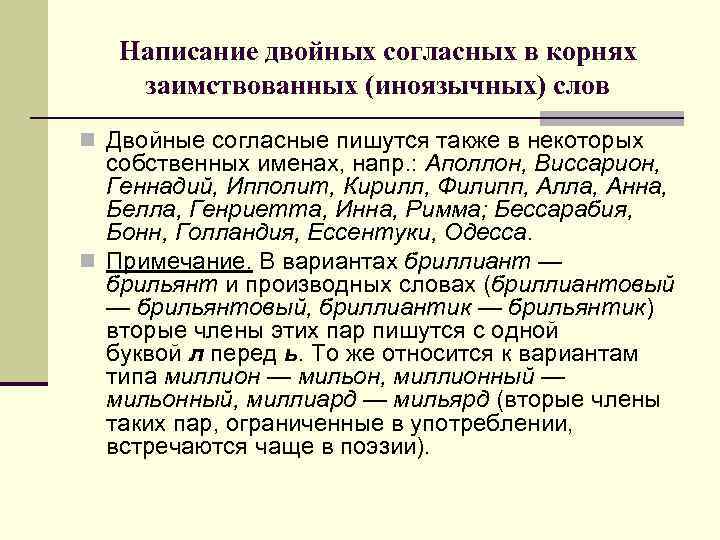 Написание двойных согласных в корнях заимствованных (иноязычных) слов

Двойные согласные пишутся также в некоторых собственных именах, напр.: Аполлон, Виссарион, Геннадий, Ипполит, Кирилл, Филипп, Алла, Анна, Белла, Генриетта, Инна, Римма; Бессарабия, Бонн, Голландия, Ессентуки, Одесса.

Примечание. В вариантах бриллиант — брильянт и производных словах (бриллиантовый — брильянтовый, бриллиантик — брильянтик) вторые члены этих пар пишутся с одной буквой л перед ь. То же относится к вариантам типа миллион — мильон, миллионный — мильонный, миллиард — мильярд (вторые члены таких пар, ограниченные в употреблении, встречаются чаще в поэзии).